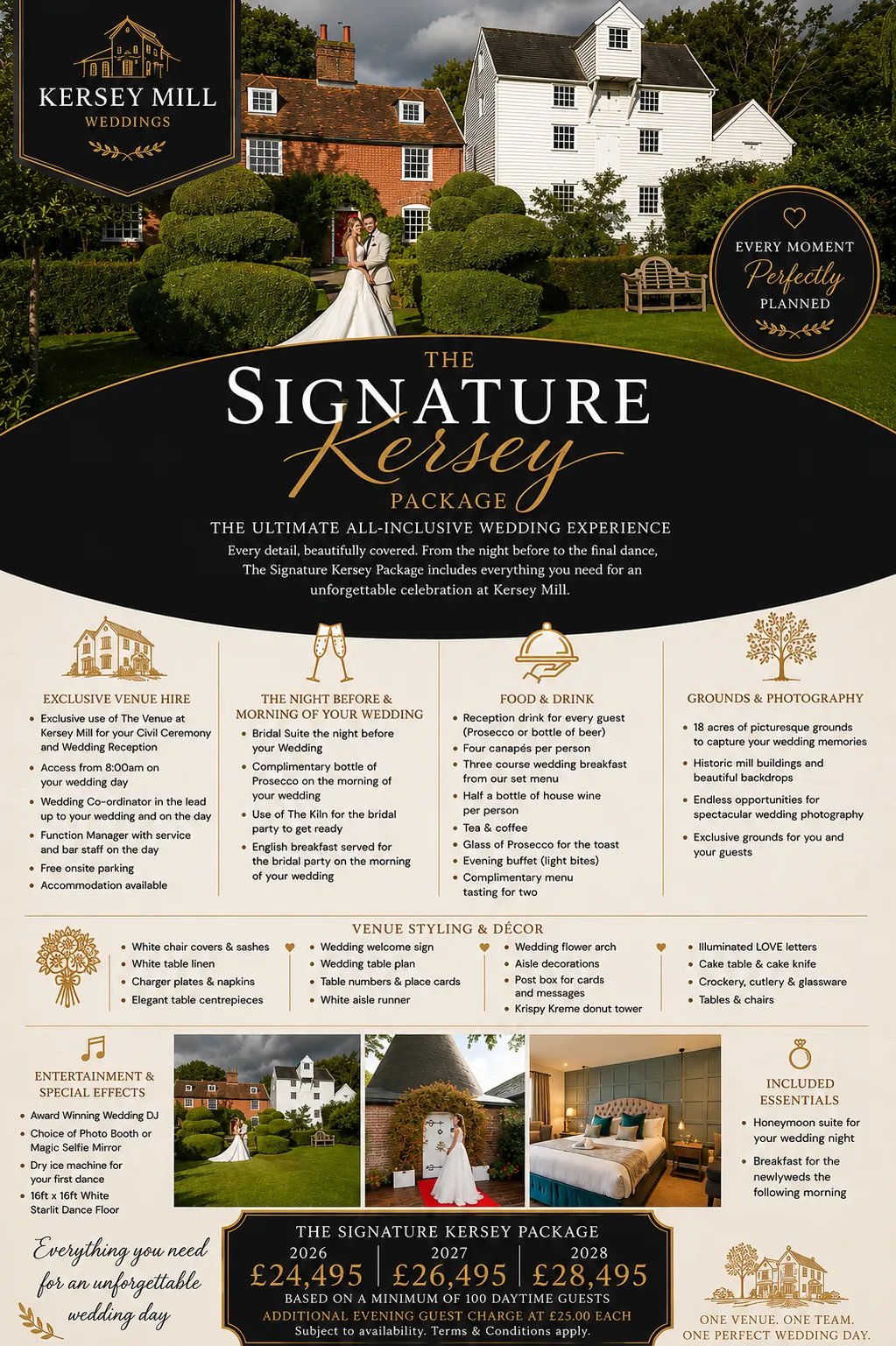 KERSEY MILL
WEDDINGS

EVERY MOMENT
Perfectly
PLANNED

THE
SIGNATURE
Kersey
PACKAGE

THE ULTIMATE ALL-INCLUSIVE WEDDING EXPERIENCE

Every detail, beautifully covered. From the night before to the final dance, The Signature Kersey Package includes everything you need for an unforgettable celebration at Kersey Mill.

EXCLUSIVE VENUE HIRE
• Exclusive use of The Venue at Kersey Mill for your Civil Ceremony and Wedding Reception
• Access from 8:00am on your wedding day
• Wedding Co-ordinator in the lead up to your wedding and on the day
• Function Manager with service and bar staff on the day
• Free onsite parking
• Accommodation available

THE NIGHT BEFORE & MORNING OF YOUR WEDDING
• Bridal Suite the night before your Wedding
• Complimentary bottle of Prosecco on the morning of your wedding
• Use of The Kiln for the bridal party to get ready
• English breakfast served for the bridal party on the morning of your wedding

FOOD & DRINK
• Reception drink for every guest (Prosecco or bottle of beer)
• Four canapés per person
• Three course wedding breakfast from our set menu
• Half a bottle of house wine per person
• Tea & coffee
• Glass of Prosecco for the toast
• Evening buffet (light bites)
• Complimentary menu tasting for two

GROUNDS & PHOTOGRAPHY
• 18 acres of picturesque grounds to capture your wedding memories
• Historic mill buildings and beautiful backdrops
• Endless opportunities for spectacular wedding photography
• Exclusive grounds for you and your guests

VENUE STYLING & DÉCOR
• White chair covers & sashes
• White table linen
• Charger plates & napkins
• Elegant table centrepieces
• Wedding welcome sign
• Wedding table plan
• Table numbers & place cards
• White aisle runner
• Wedding flower arch
• Aisle decorations
• Post box for cards and messages
• Krispy Kreme donut tower
• Illuminated LOVE letters
• Cake table & cake knife
• Crockery, cutlery & glassware
• Tables & chairs

ENTERTAINMENT & SPECIAL EFFECTS
• Award Winning Wedding DJ
• Choice of Photo Booth or Magic Selfie Mirror
• Dry ice machine for your first dance
• 16ft x 16ft White Starlit Dance Floor

INCLUDED ESSENTIALS
• Honeymoon suite for your wedding night
• Breakfast for the newlyweds the following morning

Everything you need for an unforgettable wedding day

THE SIGNATURE KERSEY PACKAGE
2026 £24,495
2027 £26,495
2028 £28,495
BASED ON A MINIMUM OF 100 DAYTIME GUESTS
ADDITIONAL EVENING GUEST CHARGE AT £25.00 EACH
Subject to availability. Terms & Conditions apply.

ONE VENUE. ONE TEAM.
ONE PERFECT WEDDING DAY.